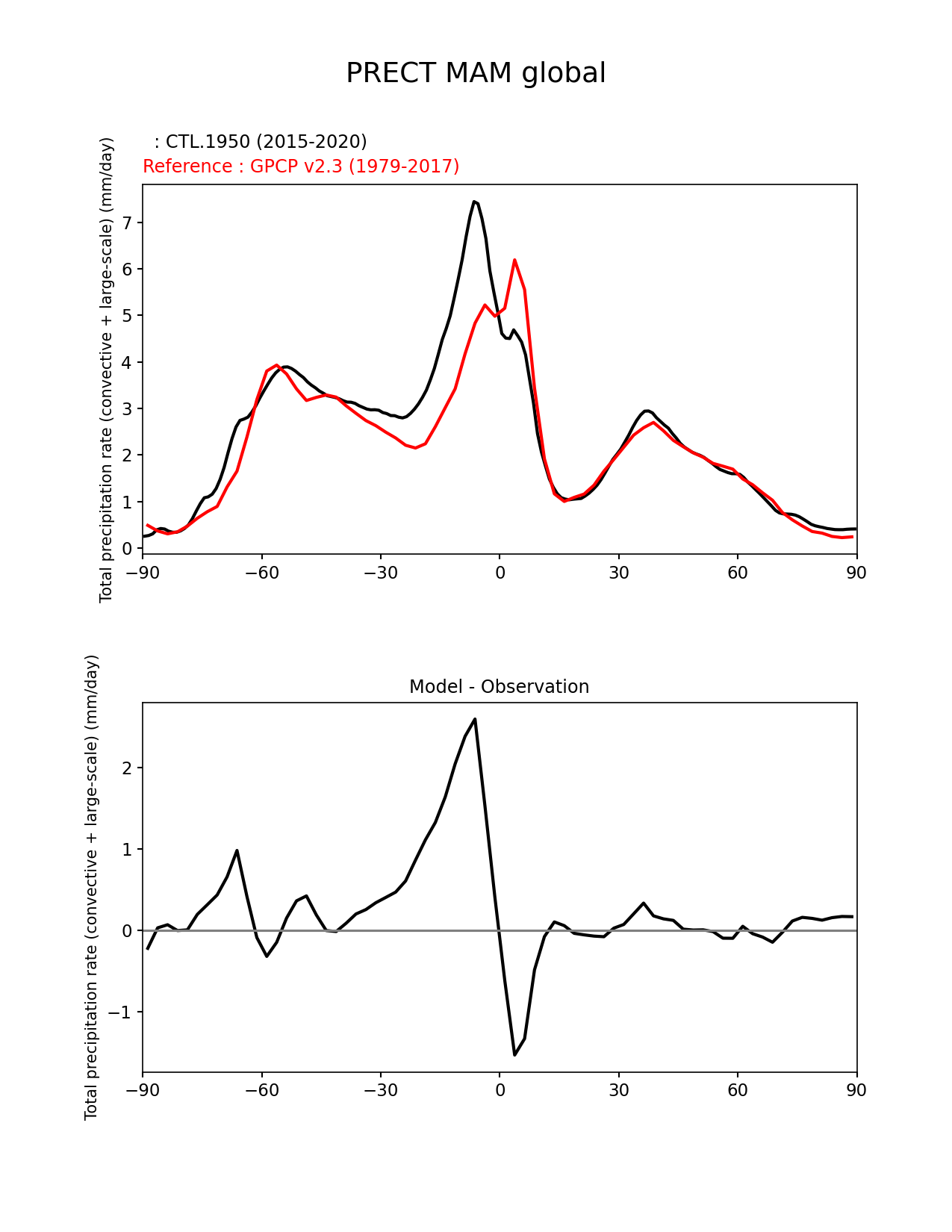 PRECT MAM global

: CTL.1950 (2015-2020)
Reference : GPCP v2.3 (1979-2017)

Total precipitation rate (convective + large-scale) (mm/day)

7
6
5
4
3
2
1
0

−90 −60 −30 0 30 60 90

Model - Observation

Total precipitation rate (convective + large-scale) (mm/day)

2
1
0
−1

−90 −60 −30 0 30 60 90